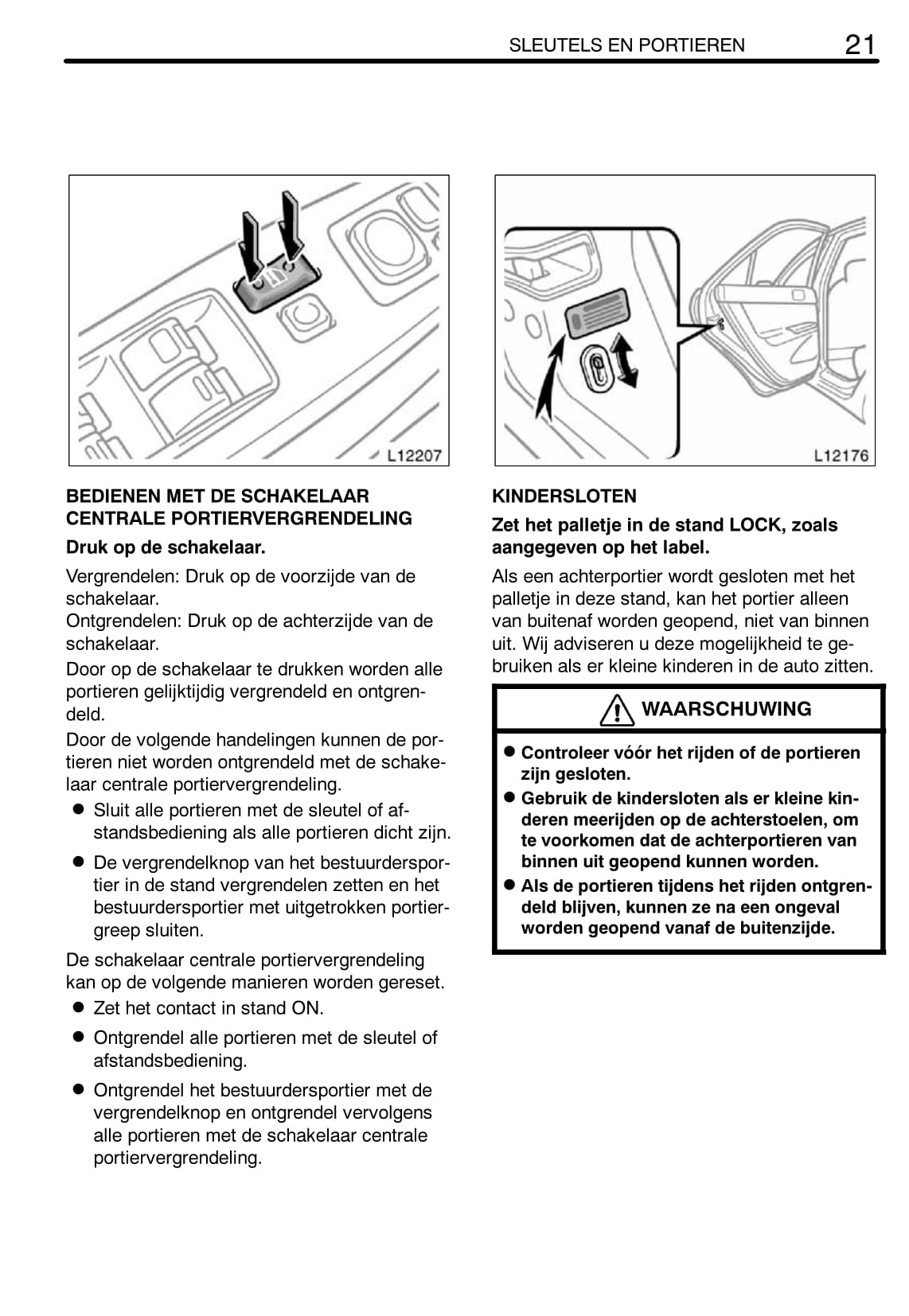 SLEUTELS EN PORTIEREN 21

L12207

BEDIENEN MET DE SCHAKELAAR CENTRALE PORTIERVERGRENDELING

Druk op de schakelaar.

Vergrendelen: Druk op de voorzijde van de schakelaar.
Ontgrendelen: Druk op de achterzijde van de schakelaar.

Door op de schakelaar te drukken worden alle portieren gelijktijdig vergrendeld en ontgrendeld.

Door de volgende handelingen kunnen de portieren niet worden ontgrendeld met de schakelaar centrale portiervergrendeling.

● Sluit alle portieren met de sleutel of afstandsbediening als alle portieren dicht zijn.

● De vergrendelknop van het bestuurdersportier in de stand vergrendelen zetten en het bestuurdersportier met uitgetrokken portiergreep sluiten.

De schakelaar centrale portiervergrendeling kan op de volgende manieren worden gereset.

● Zet het contact in stand ON.

● Ontgrendel alle portieren met de sleutel of afstandsbediening.

● Ontgrendel het bestuurdersportier met de vergrendelknop en ontgrendel vervolgens alle portieren met de schakelaar centrale portiervergrendeling.

L12176

KINDERSLOTEN

Zet het palletje in de stand LOCK, zoals aangegeven op het label.

Als een achterportier wordt gesloten met het palletje in deze stand, kan het portier alleen van buitenaf worden geopend, niet van binnen uit. Wij adviseren u deze mogelijkheid te gebruiken als er kleine kinderen in de auto zitten.

WAARSCHUWING

● Controleer vóór het rijden of de portieren zijn gesloten.

● Gebruik de kindersloten als er kleine kinderen meerijden op de achterstoelen, om te voorkomen dat de achterportieren van binnen uit geopend kunnen worden.

● Als de portieren tijdens het rijden ontgrendeld blijven, kunnen ze na een ongeval worden geopend vanaf de buitenzijde.